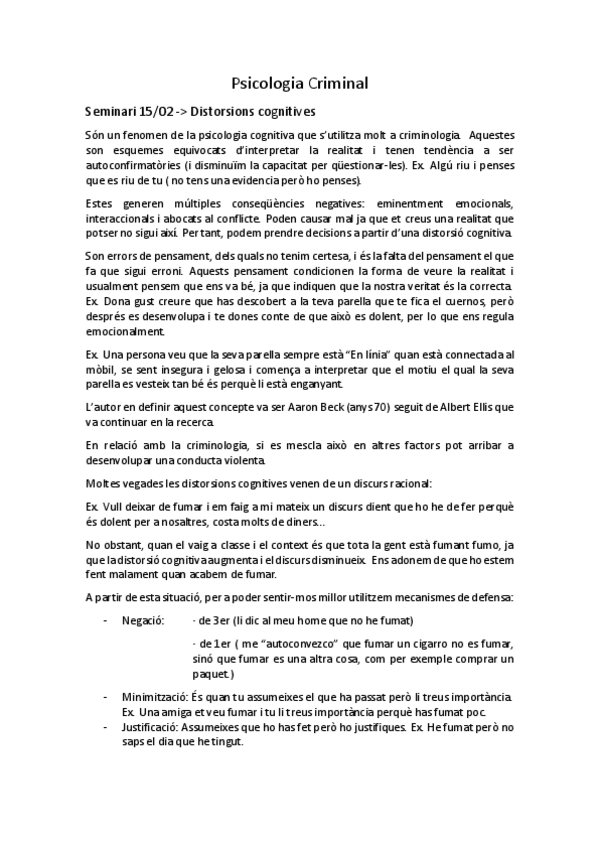 Psicologia Criminal

Seminari 15/02 -> Distorsions cognitives

Són un fenomen de la psicologia cognitiva que s'utilitza molt a criminologia. Aquestes son esquemes equivocats d'interpretar la realitat i tenen tendència a ser autoconfirmatòries (i disminuïm la capacitat per qüestionar-les). Ex. Algú riu i penses que es riu de tu ( no tens una evidencia però ho penses).

Estes generen múltiples conseqüències negatives: eminentment emocionals, interaccionals i abocats al conflicte. Poden causar mal ja que et creus una realitat que potser no sigui així. Per tant, podem prendre decisions a partir d'una distorsió cognitiva.

Son errors de pensament, dels quals no tenim certesa, i és la falta del pensament el que fa que sigui erroni. Aquests pensament condicionen la forma de veure la realitat i usualment pensem que ens va bé, ja que indiquen que la nostra veritat és la correcta. Ex. Dona gust creure que has descobert a la teva parella que te fica el cuernos, però després es desenvolupa i te dones conte de que això es dolent, per lo que ens regula emocionalment.

Ex. Una persona veu que la seva parella sempre està "En línia" quan està connectada al mòbil, se sent insegura i gelosa i comença a interpretar que el motiu el qual la seva parella es vesteix tan bé és perquè li està enganyant.

L'autor en definir aquest concepte va ser Aaron Beck (anys 70) seguit de Albert Ellis que va continuar en la recerca.

En relació amb la criminologia, si es mescla això en altres factors pot arribar a desenvolupar una conducta violenta.

Moltes vegades les distorsions cognitives venen de un discurs racional:

Ex. Vull deixar de fumar i em faig a mi mateix un discurs dient que ho he de fer perquè és dolent per a nosaltres, costa molts de diners...

No obstant, quan el vaig a classe i el context és que tota la gent està fumant fumo, ja que la distorsió cognitiva augmenta i el discurs disminueix. Ens adonem de que ho estem fent malament quan acabem de fumar.

A partir de esta situació, per a poder sentir-mos millor utilitzem mecanismes de defensa:

- Negació: · de 3er (li dic al meu home que no he fumat)
· de 1er ( me "autoconvezco" que fumar un cigarro no es fumar, sinó que fumar es una altra cosa, com per exemple comprar un paquet.)
- Minimització: És quan tu assumeixes el que ha passat però li treus importància. Ex. Una amiga et veu fumar i tu li treus importància perquè has fumat poc.
- Justificació: Assumeixes que ho has fet però ho justifiques. Ex. He fumat però no saps el dia que he tingut.